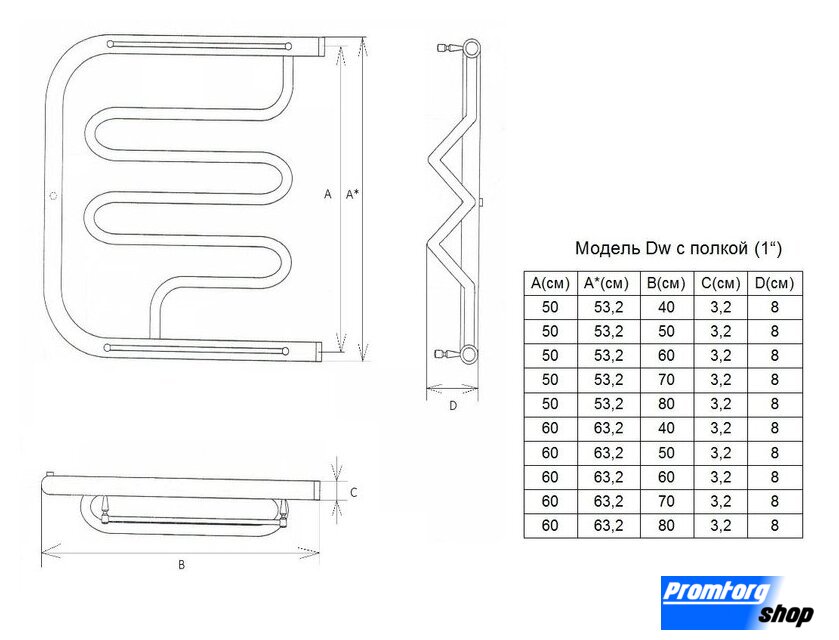 A
A*

D

C

B

Модель Dw с полкой (1“)

| A(см) | A*(см) | B(см) | C(см) | D(см) |
|---|---|---|---|---|
| 50 | 53,2 | 40 | 3,2 | 8 |
| 50 | 53,2 | 50 | 3,2 | 8 |
| 50 | 53,2 | 60 | 3,2 | 8 |
| 50 | 53,2 | 70 | 3,2 | 8 |
| 50 | 53,2 | 80 | 3,2 | 8 |
| 60 | 63,2 | 40 | 3,2 | 8 |
| 60 | 63,2 | 50 | 3,2 | 8 |
| 60 | 63,2 | 60 | 3,2 | 8 |
| 60 | 63,2 | 70 | 3,2 | 8 |
| 60 | 63,2 | 80 | 3,2 | 8 |

Promtorg shop